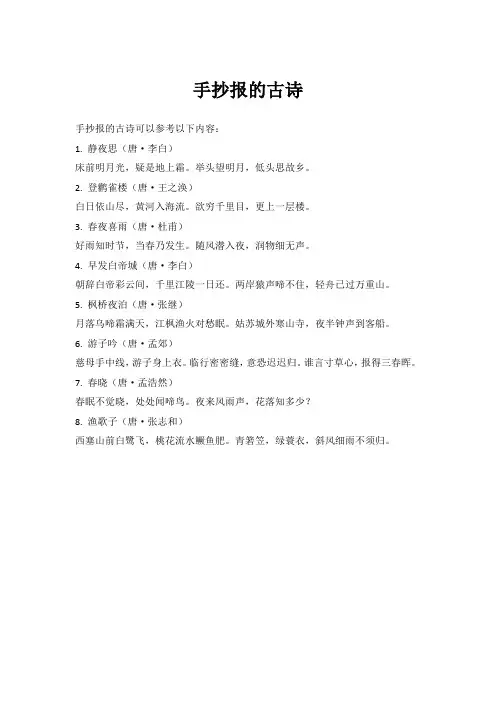 手抄报的古诗

手抄报的古诗可以参考以下内容：

1. 静夜思（唐·李白）

床前明月光，疑是地上霜。举头望明月，低头思故乡。

2. 登鹳雀楼（唐·王之涣）

白日依山尽，黄河入海流。欲穷千里目，更上一层楼。

3. 春夜喜雨（唐·杜甫）

好雨知时节，当春乃发生。随风潜入夜，润物细无声。

4. 早发白帝城（唐·李白）

朝辞白帝彩云间，千里江陵一日还。两岸猿声啼不住，轻舟已过万重山。

5. 枫桥夜泊（唐·张继）

月落乌啼霜满天，江枫渔火对愁眠。姑苏城外寒山寺，夜半钟声到客船。

6. 游子吟（唐·孟郊）

慈母手中线，游子身上衣。临行密密缝，意恐迟迟归。谁言寸草心，报得三春晖。

7. 春晓（唐·孟浩然）

春眠不觉晓，处处闻啼鸟。夜来风雨声，花落知多少？

8. 渔歌子（唐·张志和）

西塞山前白鹭飞，桃花流水鳜鱼肥。青箬笠，绿蓑衣，斜风细雨不须归。